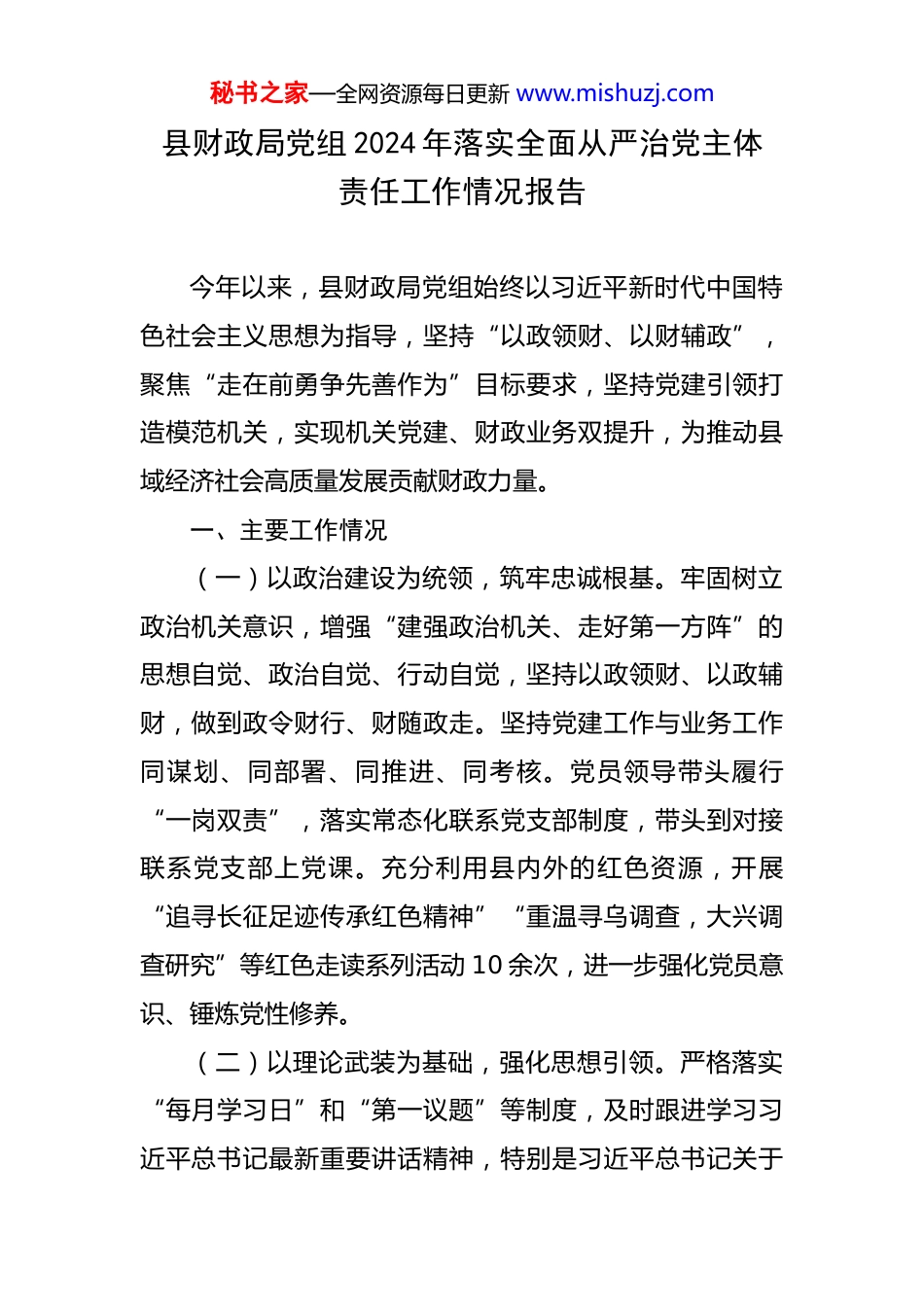 秘书之家—全网资源每日更新 www.mishuzj.com

县财政局党组2024年落实全面从严治党主体责任工作情况报告

今年以来，县财政局党组始终以习近平新时代中国特色社会主义思想为指导，坚持“以政领财、以财辅政”，聚焦“走在前勇争先善作为”目标要求，坚持党建引领打造模范机关，实现机关党建、财政业务双提升，为推动县域经济社会高质量发展贡献财政力量。

一、主要工作情况

（一）以政治建设为统领，筑牢忠诚根基。牢固树立政治机关意识，增强“建强政治机关、走好第一方阵”的思想自觉、政治自觉、行动自觉，坚持以政领财、以政辅财，做到政令财行、财随政走。坚持党建工作与业务工作同谋划、同部署、同推进、同考核。党员领导带头履行“一岗双责”，落实常态化联系党支部制度，带头到对接联系党支部上党课。充分利用县内外的红色资源，开展“追寻长征足迹传承红色精神”“重温寻乌调查，大兴调查研究”等红色走读系列活动10余次，进一步强化党员意识、锤炼党性修养。

（二）以理论武装为基础，强化思想引领。严格落实“每月学习日”和“第一议题”等制度，及时跟进学习习近平总书记最新重要讲话精神，特别是习近平总书记关于